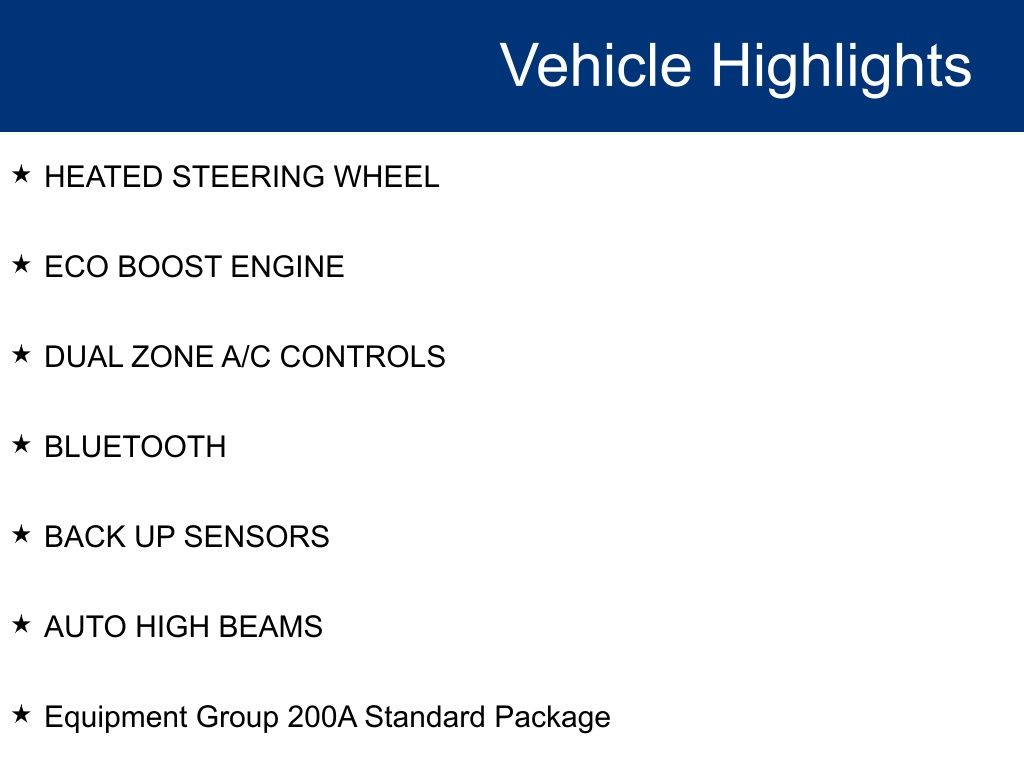 Vehicle Highlights

★ HEATED STEERING WHEEL

★ ECO BOOST ENGINE

★ DUAL ZONE A/C CONTROLS

★ BLUETOOTH

★ BACK UP SENSORS

★ AUTO HIGH BEAMS

★ Equipment Group 200A Standard Package